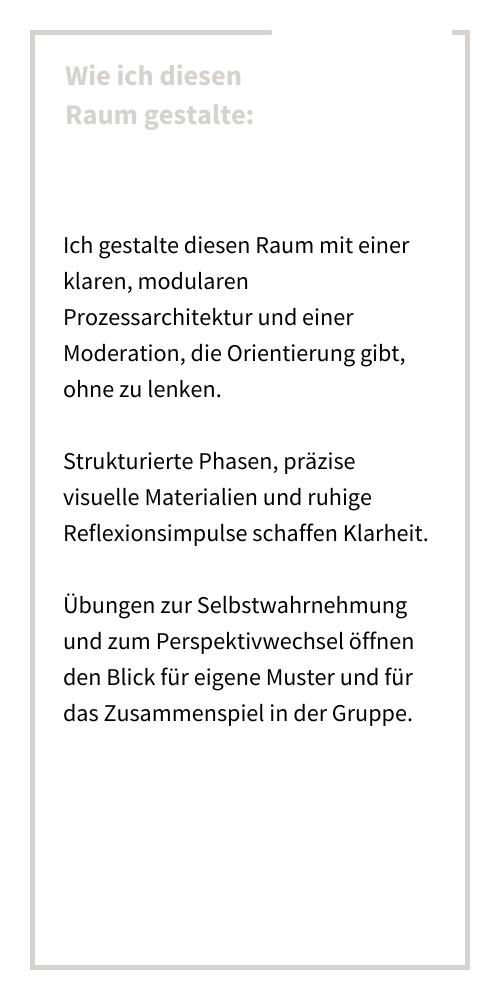 Wie ich diesen Raum gestalte:

Ich gestalte diesen Raum mit einer klaren, modularen Prozessarchitektur und einer Moderation, die Orientierung gibt, ohne zu lenken.

Strukturierte Phasen, präzise visuelle Materialien und ruhige Reflexionsimpulse schaffen Klarheit.

Übungen zur Selbstwahrnehmung und zum Perspektivwechsel öffnen den Blick für eigene Muster und für das Zusammenspiel in der Gruppe.